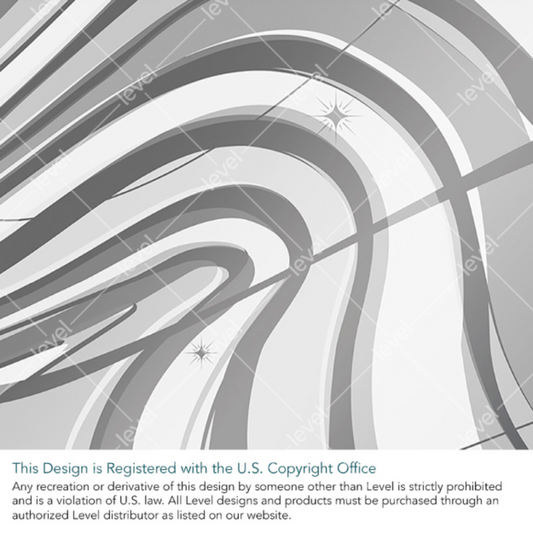 This Design is Registered with the U.S. Copyright Office

Any recreation or derivative of this design by someone other than Level is strictly prohibited and is a violation of U.S. law. All Level designs and products must be purchased through an authorized Level distributor as listed on our website.

level